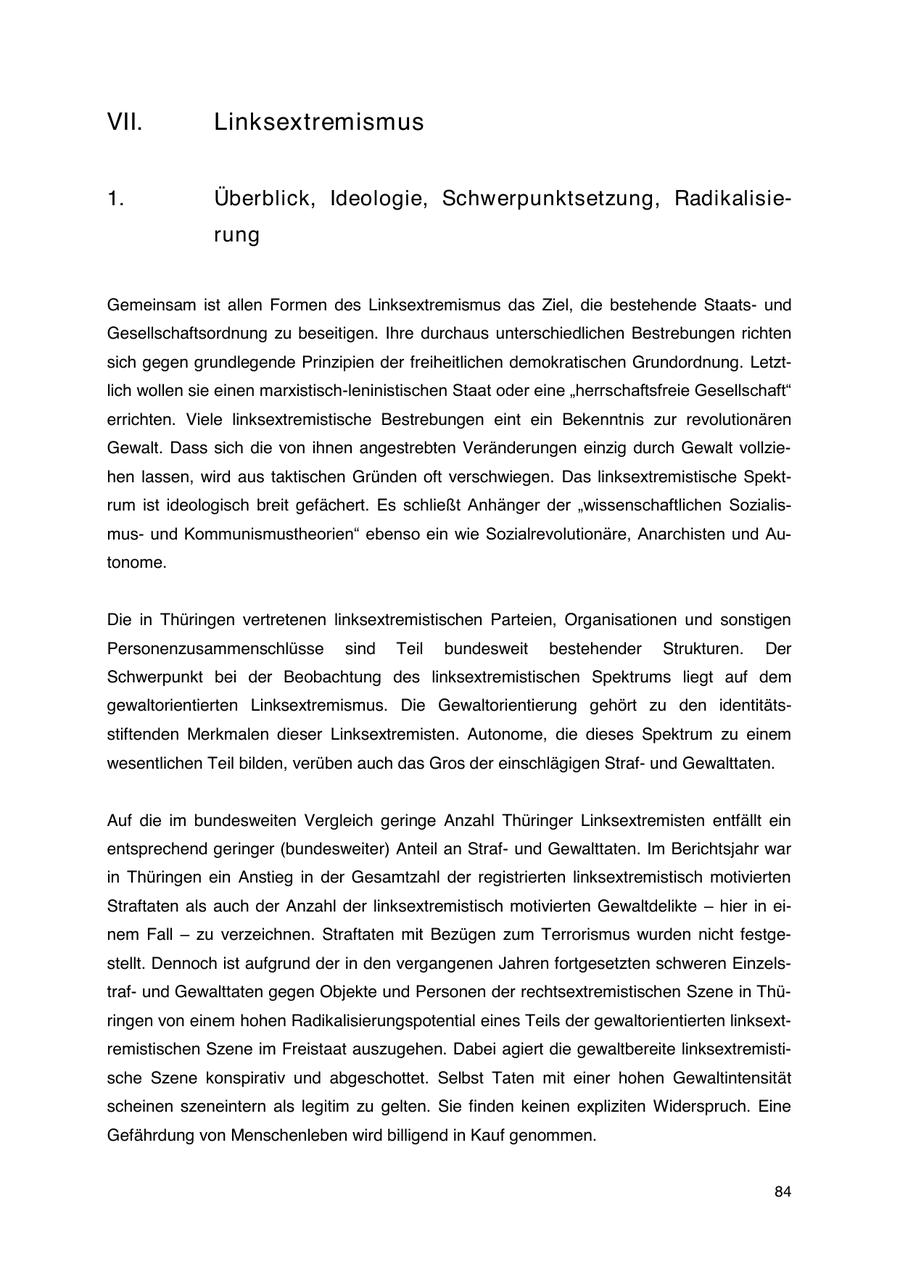 VII. Linksextremismus

1. Überblick, Ideologie, Schwerpunktsetzung, Radikalisierung

Gemeinsam ist allen Formen des Linksextremismus das Ziel, die bestehende Staats- und Gesellschaftsordnung zu beseitigen. Ihre durchaus unterschiedlichen Bestrebungen richten sich gegen grundlegende Prinzipien der freiheitlichen demokratischen Grundordnung. Letztlich wollen sie einen marxistisch-leninistischen Staat oder eine „herrschaftsfreie Gesellschaft“ errichten. Viele linksextremistische Bestrebungen eint ein Bekenntnis zur revolutionären Gewalt. Dass sich die von ihnen angestrebten Veränderungen einzig durch Gewalt vollziehen lassen, wird aus taktischen Gründen oft verschwiegen. Das linksextremistische Spektrum ist ideologisch breit gefächert. Es schließt Anhänger der „wissenschaftlichen Sozialismus- und Kommunismustheorien“ ebenso ein wie Sozialrevolutionäre, Anarchisten und Autonome.

Die in Thüringen vertretenen linksextremistischen Parteien, Organisationen und sonstigen Personenzusammenschlüsse sind Teil bundesweit bestehender Strukturen. Der Schwerpunkt bei der Beobachtung des linksextremistischen Spektrums liegt auf dem gewaltorientierten Linksextremismus. Die Gewaltorientierung gehört zu den identitätsstiftenden Merkmalen dieser Linksextremisten. Autonome, die dieses Spektrum zu einem wesentlichen Teil bilden, verüben auch das Gros der einschlägigen Straf- und Gewalttaten.

Auf die im bundesweiten Vergleich geringe Anzahl Thüringer Linksextremisten entfällt ein entsprechend geringer (bundesweiter) Anteil an Straf- und Gewalttaten. Im Berichtsjahr war in Thüringen ein Anstieg in der Gesamtzahl der registrierten linksextremistisch motivierten Straftaten als auch der Anzahl der linksextremistisch motivierten Gewaltdelikte – hier in einem Fall – zu verzeichnen. Straftaten mit Bezügen zum Terrorismus wurden nicht festgestellt. Dennoch ist aufgrund der in den vergangenen Jahren fortgesetzten schweren Einzelstraf- und Gewalttaten gegen Objekte und Personen der rechtsextremistischen Szene in Thüringen von einem hohen Radikalisierungspotential eines Teils der gewaltorientierten linksextremistischen Szene im Freistaat auszugehen. Dabei agiert die gewaltbereite linksextremistische Szene konspirativ und abgeschottet. Selbst Taten mit einer hohen Gewaltintensität scheinen szeneintern als legitim zu gelten. Sie finden keinen expliziten Widerspruch. Eine Gefährdung von Menschenleben wird billigend in Kauf genommen.

84